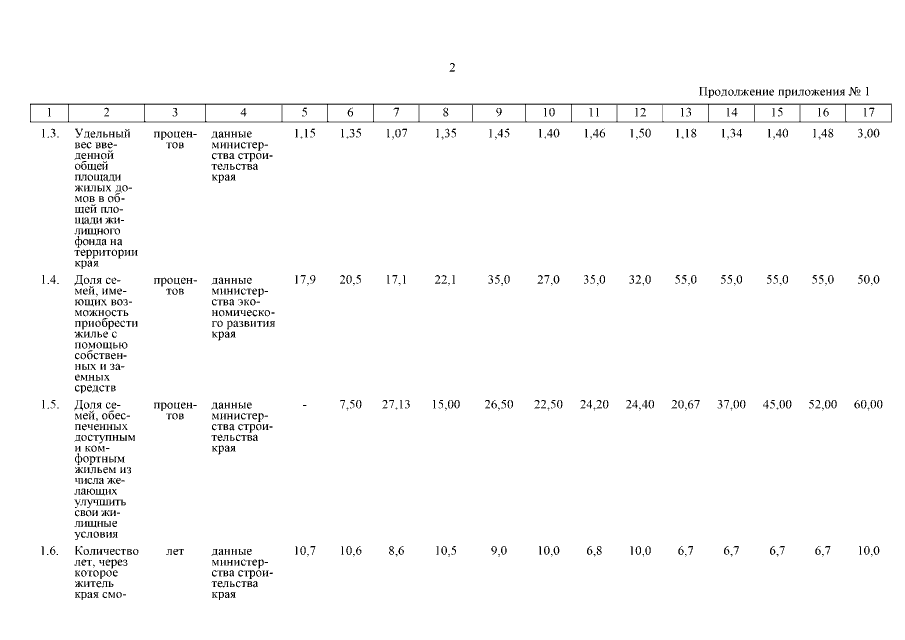 2

Продолжение приложения № 1

| 1 | 2 | 3 | 4 | 5 | 6 | 7 | 8 | 9 | 10 | 11 | 12 | 13 | 14 | 15 | 16 | 17 |
|---|---|---|---|---|---|---|---|---|---|---|---|---|---|---|---|---|
| 1.3. | Удельный вес введенной общей площади жилых домов в общей площади жилищного фонда на территории края | процентов | данные министерства строительства края | 1,15 | 1,35 | 1,07 | 1,35 | 1,45 | 1,40 | 1,46 | 1,50 | 1,18 | 1,34 | 1,40 | 1,48 | 3,00 |
| 1.4. | Доля семей, имеющих возможность приобрести жилье с помощью собственных и заемных средств | процентов | данные министерства экономического развития края | 17,9 | 20,5 | 17,1 | 22,1 | 35,0 | 27,0 | 35,0 | 32,0 | 55,0 | 55,0 | 55,0 | 55,0 | 50,0 |
| 1.5. | Доля семей, обеспеченных доступным и комфортным жильем из числа желающих улучшить свои жилищные условия | процентов | данные министерства строительства края | - | 7,50 | 27,13 | 15,00 | 26,50 | 22,50 | 24,20 | 24,40 | 20,67 | 37,00 | 45,00 | 52,00 | 60,00 |
| 1.6. | Количество лет, через которое житель края смо- | лет | данные министерства строительства края | 10,7 | 10,6 | 8,6 | 10,5 | 9,0 | 10,0 | 6,8 | 10,0 | 6,7 | 6,7 | 6,7 | 6,7 | 10,0 |